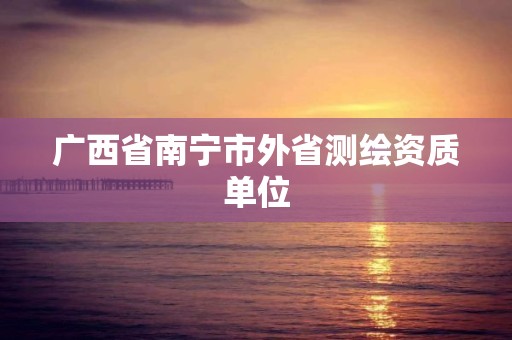 广西省南宁市外省测绘资质单位